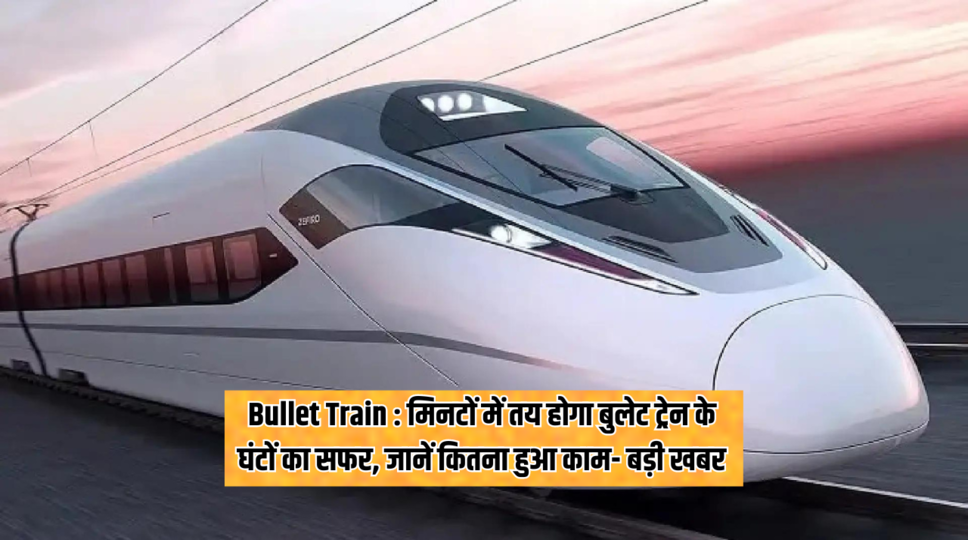 ZEFIRO

Bullet Train : मिनटों में तय होगा बुलेट ट्रेन के घंटों का सफर, जानें कितना हुआ काम- बड़ी खबर